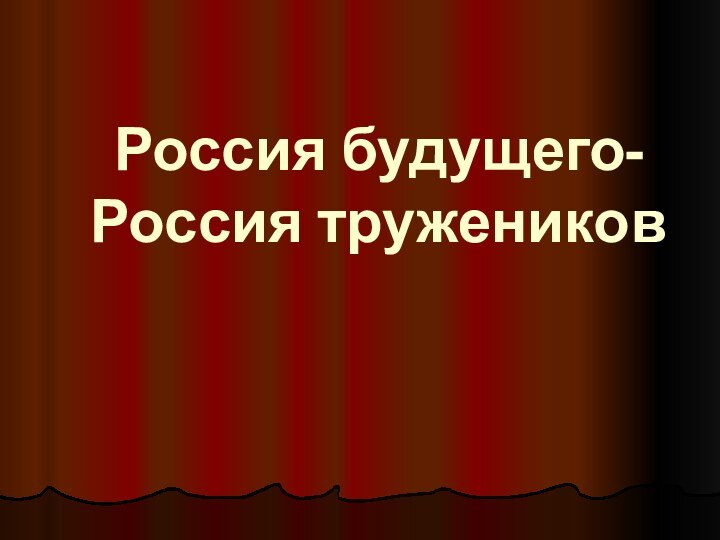 Россия будущего-
Россия тружеников